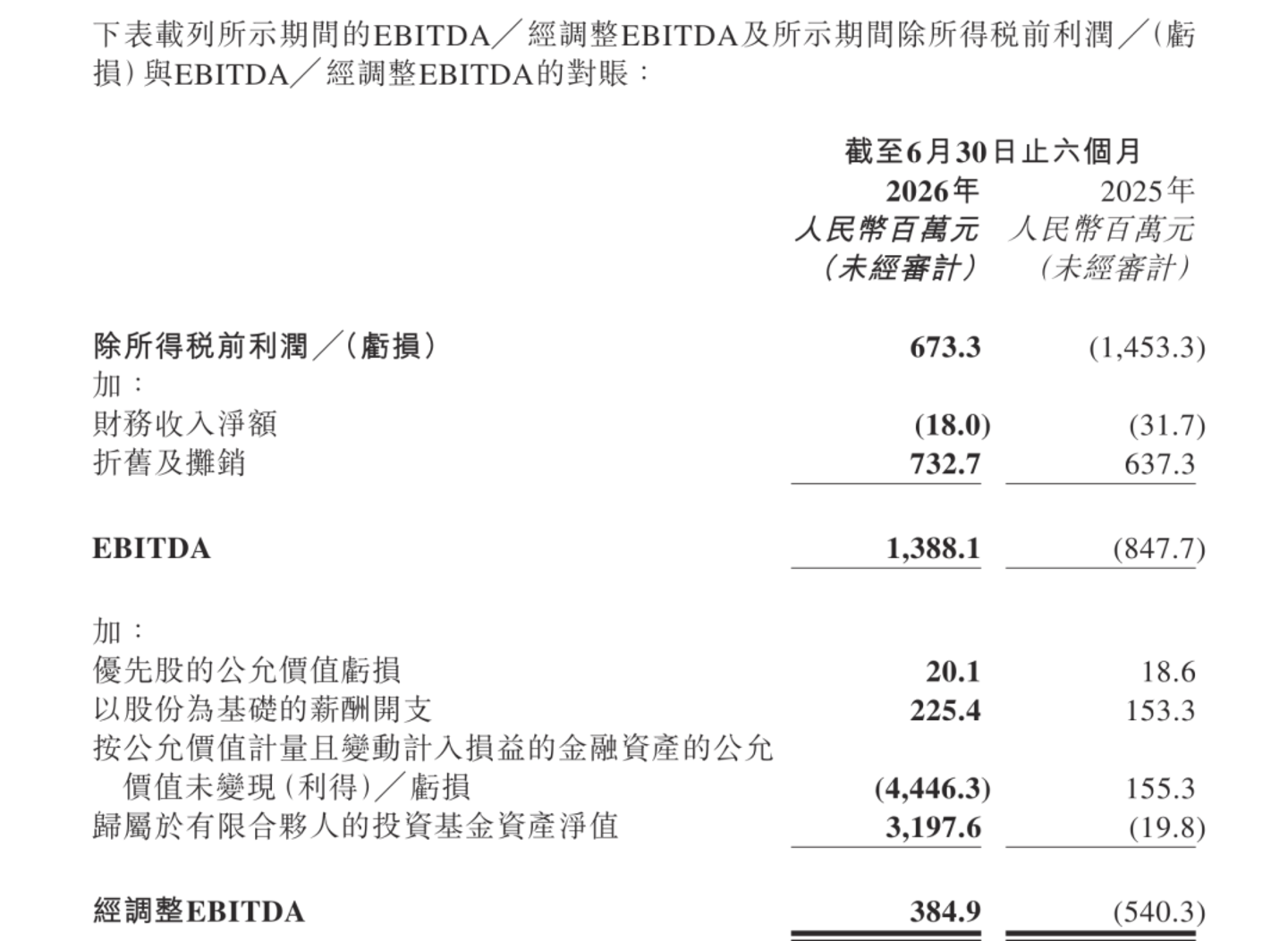 下表載列所示期間的EBITDA／經調整EBITDA及所示期間除所得税前利潤／(虧損)與EBITDA／經調整EBITDA的對賬：

| | 截至6月30日止六個月 | |
|---|---|---|
| | 2026年 | 2025年 |
| | 人民幣百萬元 | 人民幣百萬元 |
| | (未經審計) | (未經審計) |
| 除所得税前利潤／(虧損) | 673.3 | (1,453.3) |
| 加： | | |
| 財務收入淨額 | (18.0) | (31.7) |
| 折舊及攤銷 | 732.7 | 637.3 |
| EBITDA | 1,388.1 | (847.7) |
| 加： | | |
| 優先股的公允價值虧損 | 20.1 | 18.6 |
| 以股份為基礎的薪酬開支 | 225.4 | 153.3 |
| 按公允價值計量且變動計入損益的金融資產的公允價值未變現(利得)／虧損 | (4,446.3) | 155.3 |
| 歸屬於有限合夥人的投資基金資產淨值 | 3,197.6 | (19.8) |
| 經調整EBITDA | 384.9 | (540.3) |